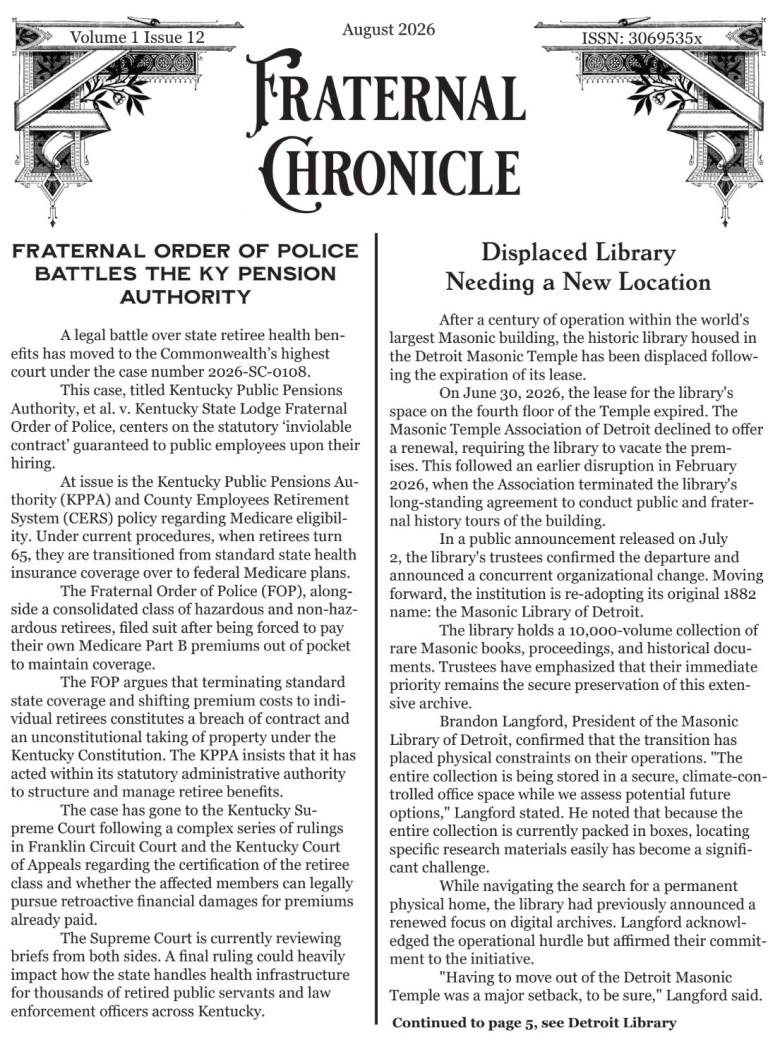 Volume 1 Issue 12

August 2026

ISSN: 3069535x

FRATERNAL CHRONICLE

FRATERNAL ORDER OF POLICE BATTLES THE KY PENSION AUTHORITY

A legal battle over state retiree health benefits has moved to the Commonwealth's highest court under the case number 2026-SC-0108.

This case, titled Kentucky Public Pensions Authority, et al. v. Kentucky State Lodge Fraternal Order of Police, centers on the statutory 'inviolable contract' guaranteed to public employees upon their hiring.

At issue is the Kentucky Public Pensions Authority (KPPA) and County Employees Retirement System (CERS) policy regarding Medicare eligibility. Under current procedures, when retirees turn 65, they are transitioned from standard state health insurance coverage over to federal Medicare plans.

The Fraternal Order of Police (FOP), alongside a consolidated class of hazardous and non-hazardous retirees, filed suit after being forced to pay their own Medicare Part B premiums out of pocket to maintain coverage.

The FOP argues that terminating standard state coverage and shifting premium costs to individual retirees constitutes a breach of contract and an unconstitutional taking of property under the Kentucky Constitution. The KPPA insists that it has acted within its statutory administrative authority to structure and manage retiree benefits.

The case has gone to the Kentucky Supreme Court following a complex series of rulings in Franklin Circuit Court and the Kentucky Court of Appeals regarding the certification of the retiree class and whether the affected members can legally pursue retroactive financial damages for premiums already paid.

The Supreme Court is currently reviewing briefs from both sides. A final ruling could heavily impact how the state handles health infrastructure for thousands of retired public servants and law enforcement officers across Kentucky.

Displaced Library Needing a New Location

After a century of operation within the world's largest Masonic building, the historic library housed in the Detroit Masonic Temple has been displaced following the expiration of its lease.

On June 30, 2026, the lease for the library's space on the fourth floor of the Temple expired. The Masonic Temple Association of Detroit declined to offer a renewal, requiring the library to vacate the premises. This followed an earlier disruption in February 2026, when the Association terminated the library's long-standing agreement to conduct public and fraternal history tours of the building.

In a public announcement released on July 2, the library's trustees confirmed the departure and announced a concurrent organizational change. Moving forward, the institution is re-adopting its original 1882 name: the Masonic Library of Detroit.

The library holds a 10,000-volume collection of rare Masonic books, proceedings, and historical documents. Trustees have emphasized that their immediate priority remains the secure preservation of this extensive archive.

Brandon Langford, President of the Masonic Library of Detroit, confirmed that the transition has placed physical constraints on their operations. "The entire collection is being stored in a secure, climate-controlled office space while we assess potential future options," Langford stated. He noted that because the entire collection is currently packed in boxes, locating specific research materials easily has become a significant challenge.

While navigating the search for a permanent physical home, the library had previously announced a renewed focus on digital archives. Langford acknowledged the operational hurdle but affirmed their commitment to the initiative.

"Having to move out of the Detroit Masonic Temple was a major setback, to be sure," Langford said.

Continued to page 5, see Detroit Library